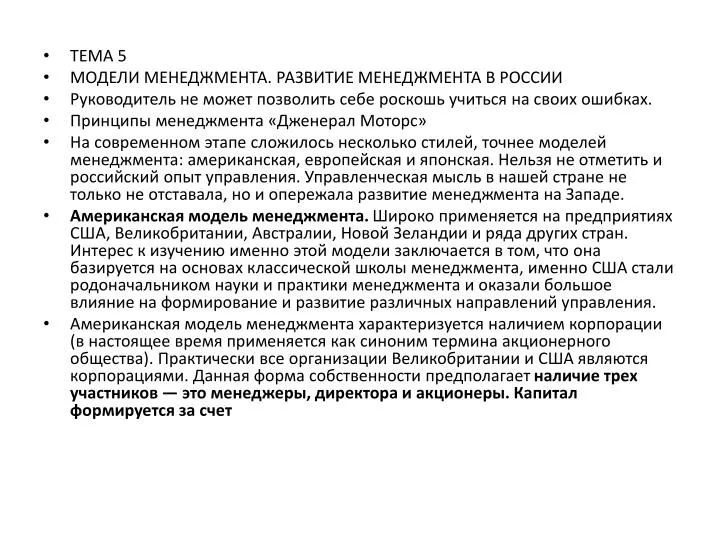 • ТЕМА 5
• МОДЕЛИ МЕНЕДЖМЕНТА. РАЗВИТИЕ МЕНЕДЖМЕНТА В РОССИИ
• Руководитель не может позволить себе роскошь учиться на своих ошибках.
• Принципы менеджмента «Дженерал Моторс»
• На современном этапе сложилось несколько стилей, точнее моделей менеджмента: американская, европейская и японская. Нельзя не отметить и российский опыт управления. Управленческая мысль в нашей стране не только не отставала, но и опережала развитие менеджмента на Западе.
• Американская модель менеджмента. Широко применяется на предприятиях США, Великобритании, Австралии, Новой Зеландии и ряда других стран. Интерес к изучению именно этой модели заключается в том, что она базируется на основах классической школы менеджмента, именно США стали родоначальником науки и практики менеджмента и оказали большое влияние на формирование и развитие различных направлений управления.
• Американская модель менеджмента характеризуется наличием корпорации (в настоящее время применяется как синоним термина акционерного общества). Практически все организации Великобритании и США являются корпорациями. Данная форма собственности предполагает наличие трех участников — это менеджеры, директора и акционеры. Капитал формируется за счет